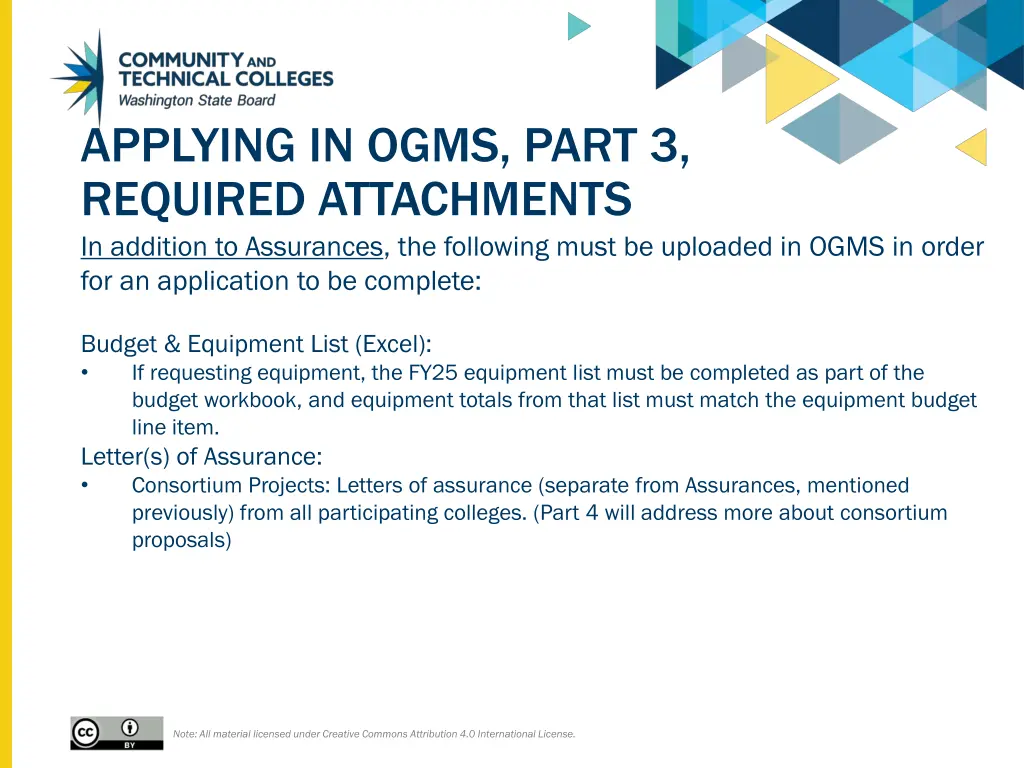 COMMUNITY AND TECHNICAL COLLEGES
Washington State Board

APPLYING IN OGMS, PART 3, REQUIRED ATTACHMENTS

In addition to Assurances, the following must be uploaded in OGMS in order for an application to be complete:

Budget & Equipment List (Excel):
• If requesting equipment, the FY25 equipment list must be completed as part of the budget workbook, and equipment totals from that list must match the equipment budget line item.

Letter(s) of Assurance:
• Consortium Projects: Letters of assurance (separate from Assurances, mentioned previously) from all participating colleges. (Part 4 will address more about consortium proposals)

cc BY

Note: All material licensed under Creative Commons Attribution 4.0 International License.